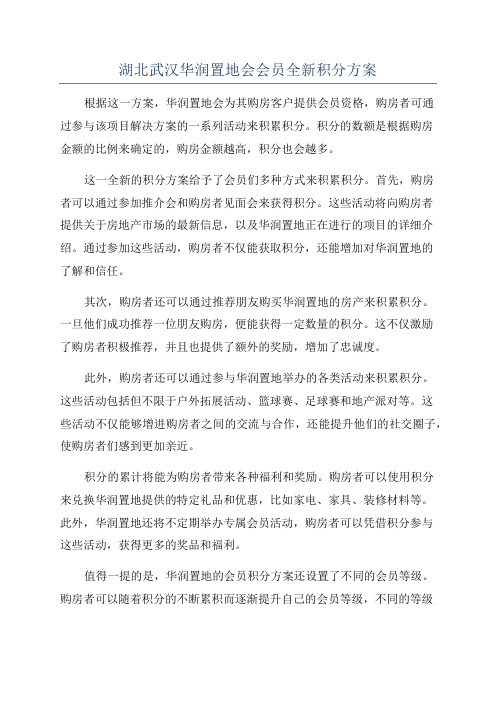 湖北武汉华润置地会会员全新积分方案

根据这一方案，华润置地会为其购房客户提供会员资格，购房者可通过参与该项目解决方案的一系列活动来积累积分。积分的数额是根据购房金额的比例来确定的，购房金额越高，积分也会越多。

这一全新的积分方案给予了会员们多种方式来积累积分。首先，购房者可以通过参加推介会和购房者见面会来获得积分。这些活动将向购房者提供关于房地产市场的最新信息，以及华润置地正在进行的项目的详细介绍。通过参加这些活动，购房者不仅能获取积分，还能增加对华润置地的了解和信任。

其次，购房者还可以通过推荐朋友购买华润置地的房产来积累积分。一旦他们成功推荐一位朋友购房，便能获得一定数量的积分。这不仅激励了购房者积极推荐，并且也提供了额外的奖励，增加了忠诚度。

此外，购房者还可以通过参与华润置地举办的各类活动来积累积分。这些活动包括但不限于户外拓展活动、篮球赛、足球赛和地产派对等。这些活动不仅能够增进购房者之间的交流与合作，还能提升他们的社交圈子，使购房者们感到更加亲近。

积分的累计将能为购房者带来各种福利和奖励。购房者可以使用积分来兑换华润置地提供的特定礼品和优惠，比如家电、家具、装修材料等。此外，华润置地还将不定期举办专属会员活动，购房者可以凭借积分参与这些活动，获得更多的奖品和福利。

值得一提的是，华润置地的会员积分方案还设置了不同的会员等级。购房者可以随着积分的不断累积而逐渐提升自己的会员等级，不同的等级